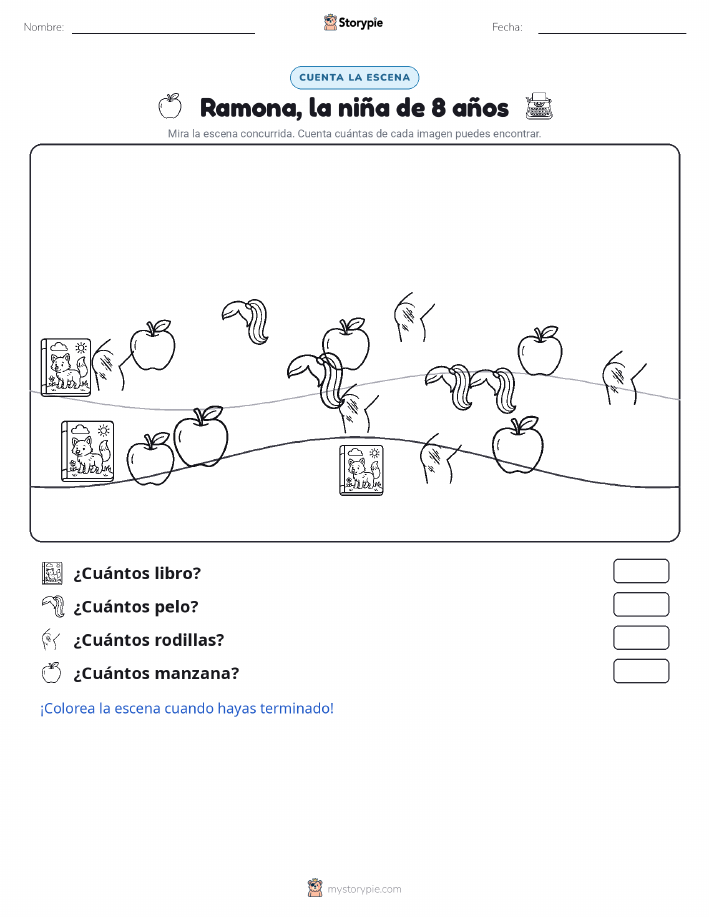 Nombre:

Storypie

Fecha:

CUENTA LA ESCENA

Ramona, la niña de 8 años

Mira la escena concurrida. Cuenta cuántas de cada imagen puedes encontrar.

¿Cuántos libro?

¿Cuántos pelo?

¿Cuántos rodillas?

¿Cuántos manzana?

¡Colorea la escena cuando hayas terminado!

mystorypie.com